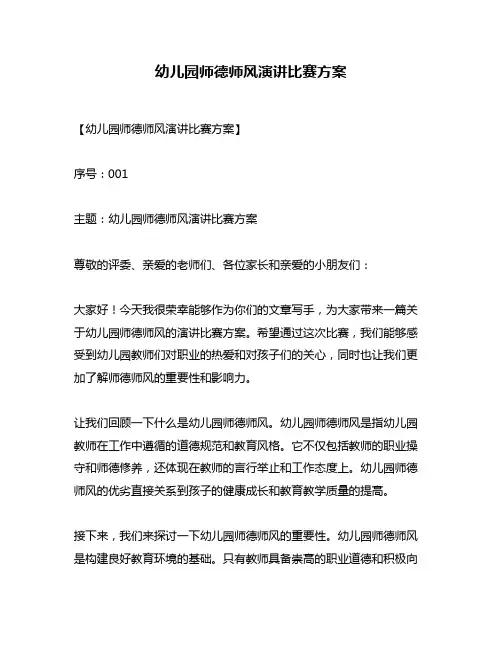 幼儿园师德师风演讲比赛方案

【幼儿园师德师风演讲比赛方案】

序号：001

主题：幼儿园师德师风演讲比赛方案

尊敬的评委、亲爱的老师们、各位家长和亲爱的小朋友们：

大家好！今天我很荣幸能够作为你们的文章写手，为大家带来一篇关于幼儿园师德师风的演讲比赛方案。希望通过这次比赛，我们能够感受到幼儿园教师们对职业的热爱和对孩子们的关心，同时也让我们更加了解师德师风的重要性和影响力。

让我们回顾一下什么是幼儿园师德师风。幼儿园师德师风是指幼儿园教师在工作中遵循的道德规范和教育风格。它不仅包括教师的职业操守和师德修养，还体现在教师的言行举止和工作态度上。幼儿园师德师风的优劣直接关系到孩子的健康成长和教育教学质量的提高。

接下来，我们来探讨一下幼儿园师德师风的重要性。幼儿园师德师风是构建良好教育环境的基础。只有教师具备崇高的职业道德和积极向